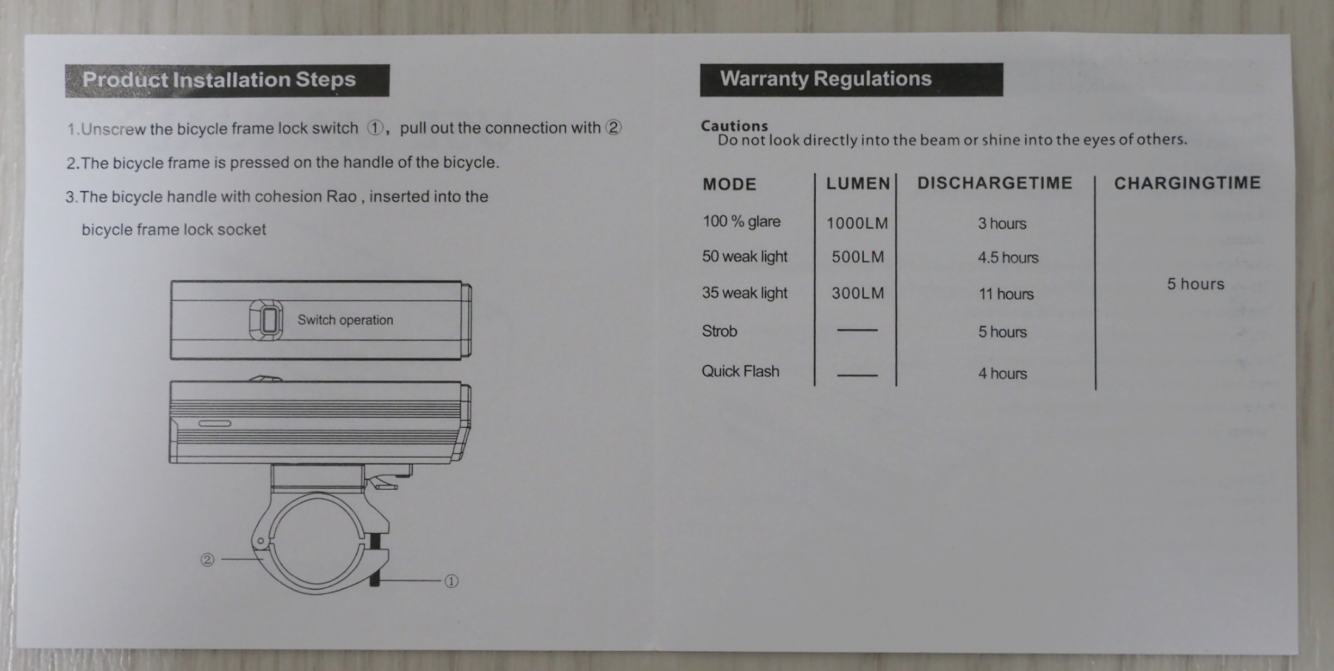 Product Installation Steps

1.Unscrew the bicycle frame lock switch ①, pull out the connection with ②

2.The bicycle frame is pressed on the handle of the bicycle.

3.The bicycle handle with cohesion Rao , inserted into the bicycle frame lock socket

Switch operation

②

①

Warranty Regulations

Cautions
Do not look directly into the beam or shine into the eyes of others.

| MODE | LUMEN | DISCHARGETIME | CHARGINGTIME |
|---|---|---|---|
| 100 % glare | 1000LM | 3 hours | 5 hours |
| 50 weak light | 500LM | 4.5 hours | |
| 35 weak light | 300LM | 11 hours | |
| Strob | —— | 5 hours | |
| Quick Flash | —— | 4 hours | |